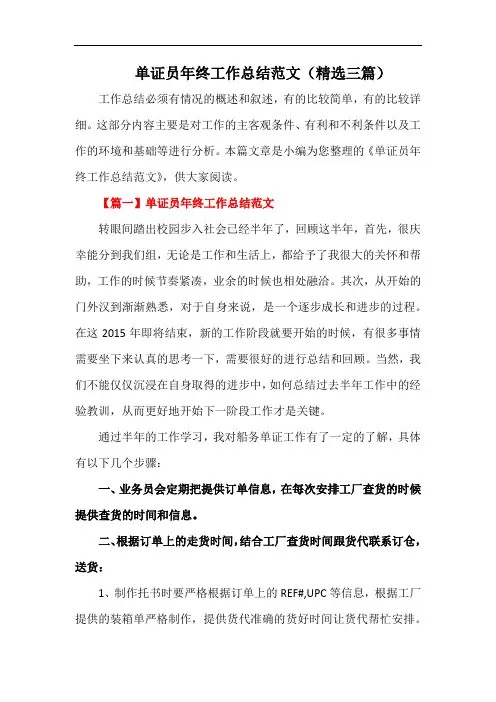 单证员年终工作总结范文（精选三篇）

工作总结必须有情况的概述和叙述，有的比较简单，有的比较详细。这部分内容主要是对工作的主客观条件、有利和不利条件以及工作的环境和基础等进行分析。本篇文章是小编为您整理的《单证员年终工作总结范文》，供大家阅读。

【篇一】单证员年终工作总结范文

转眼间踏出校园步入社会已经半年了，回顾这半年，首先，很庆幸能分到我们组，无论是工作和生活上，都给予了我很大的关怀和帮助，工作的时候节奏紧凑，业余的时候也相处融洽。其次，从开始的门外汉到渐渐熟悉，对于自身来说，是一个逐步成长和进步的过程。在这 2015 年即将结束，新的工作阶段就要开始的时候，有很多事情需要坐下来认真的思考一下，需要很好的进行总结和回顾。当然，我们不能仅仅沉浸在自身取得的进步中，如何总结过去半年工作中的经验教训，从而更好地开始下一阶段工作才是关键。

通过半年的工作学习，我对船务单证工作有了一定的了解，具体有以下几个步骤：

一、业务员会定期把提供订单信息，在每次安排工厂查货的时候提供查货的时间和信息。

二、根据订单上的走货时间，结合工厂查货时间跟货代联系订仓，送货：

1、制作托书时要严格根据订单上的 REF#,UPC 等信息，根据工厂提供的装箱单严格制作，提供货代准确的货好时间让货代帮忙安排。